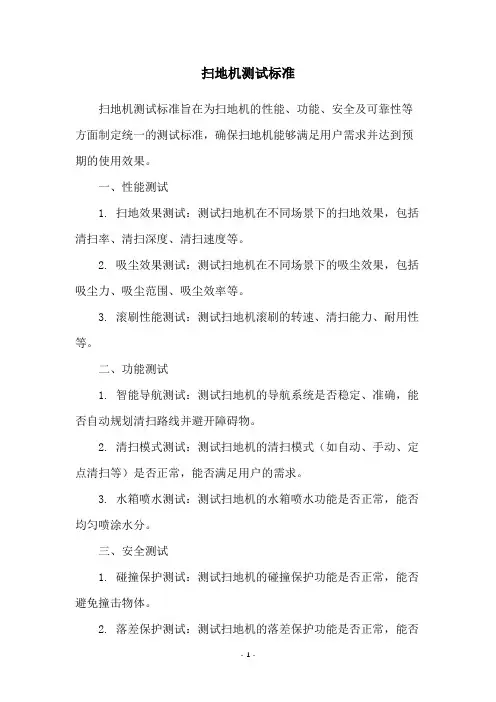 扫地机测试标准

扫地机测试标准旨在为扫地机的性能、功能、安全及可靠性等方面制定统一的测试标准，确保扫地机能够满足用户需求并达到预期的使用效果。

一、性能测试

1. 扫地效果测试：测试扫地机在不同场景下的扫地效果，包括清扫率、清扫深度、清扫速度等。

2. 吸尘效果测试：测试扫地机在不同场景下的吸尘效果，包括吸尘力、吸尘范围、吸尘效率等。

3. 滚刷性能测试：测试扫地机滚刷的转速、清扫能力、耐用性等。

二、功能测试

1. 智能导航测试：测试扫地机的导航系统是否稳定、准确，能否自动规划清扫路线并避开障碍物。

2. 清扫模式测试：测试扫地机的清扫模式（如自动、手动、定点清扫等）是否正常，能否满足用户的需求。

3. 水箱喷水测试：测试扫地机的水箱喷水功能是否正常，能否均匀喷涂水分。

三、安全测试

1. 碰撞保护测试：测试扫地机的碰撞保护功能是否正常，能否避免撞击物体。

2. 落差保护测试：测试扫地机的落差保护功能是否正常，能否

- 1 -